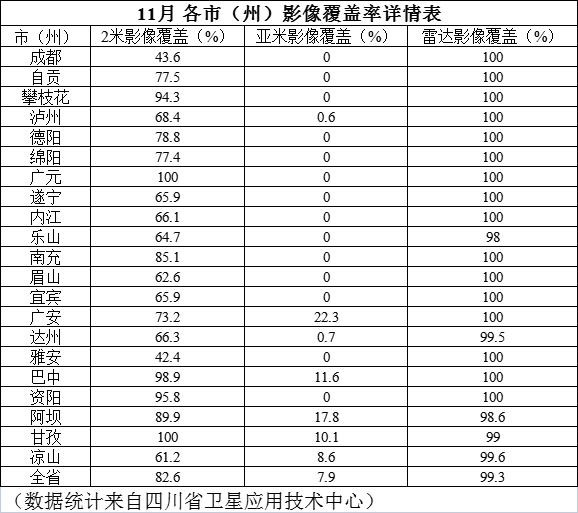 11月 各市（州）影像覆盖率详情表

| 市（州） | 2米影像覆盖（%） | 亚米影像覆盖（%） | 雷达影像覆盖（%） |
|---|---|---|---|
| 成都 | 43.6 | 0 | 100 |
| 自贡 | 77.5 | 0 | 100 |
| 攀枝花 | 94.3 | 0 | 100 |
| 泸州 | 68.4 | 0.6 | 100 |
| 德阳 | 78.8 | 0 | 100 |
| 绵阳 | 77.4 | 0 | 100 |
| 广元 | 100 | 0 | 100 |
| 遂宁 | 65.9 | 0 | 100 |
| 内江 | 66.1 | 0 | 100 |
| 乐山 | 64.7 | 0 | 98 |
| 南充 | 85.1 | 0 | 100 |
| 眉山 | 62.6 | 0 | 100 |
| 宜宾 | 65.9 | 0 | 100 |
| 广安 | 73.2 | 22.3 | 100 |
| 达州 | 66.3 | 0.7 | 99.5 |
| 雅安 | 42.4 | 0 | 100 |
| 巴中 | 98.9 | 11.6 | 100 |
| 资阳 | 95.8 | 0 | 100 |
| 阿坝 | 89.9 | 17.8 | 98.6 |
| 甘孜 | 100 | 10.1 | 99 |
| 凉山 | 61.2 | 8.6 | 99.6 |
| 全省 | 82.6 | 7.9 | 99.3 |

（数据统计来自四川省卫星应用技术中心）